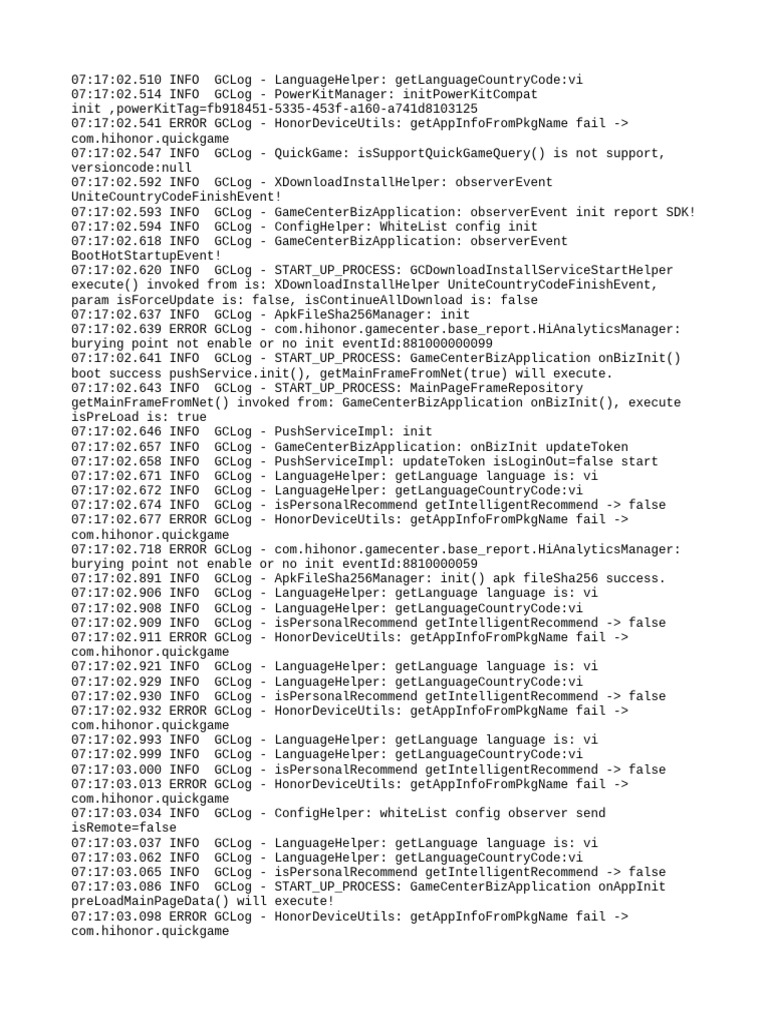 07:17:02.510 INFO  GCLog - LanguageHelper: getLanguageCountryCode:vi
07:17:02.514 INFO  GCLog - PowerKitManager: initPowerKitCompat init ,powerKitTag=fb918451-5335-453f-a160-a741d8103125
07:17:02.541 ERROR GCLog - HonorDeviceUtils: getAppInfoFromPkgName fail -> com.hihonor.quickgame
07:17:02.547 INFO  GCLog - QuickGame: isSupportQuickGameQuery() is not support, versioncode:null
07:17:02.592 INFO  GCLog - XDownloadInstallHelper: observerEvent UniteCountryCodeFinishEvent!
07:17:02.593 INFO  GCLog - GameCenterBizApplication: observerEvent init report SDK!
07:17:02.594 INFO  GCLog - ConfigHelper: WhiteList config init
07:17:02.618 INFO  GCLog - GameCenterBizApplication: observerEvent BootHotStartupEvent!
07:17:02.620 INFO  GCLog - START_UP_PROCESS: GCDownloadInstallServiceStartHelper execute() invoked from is: XDownloadInstallHelper UniteCountryCodeFinishEvent, param isForceUpdate is: false, isContinueAllDownload is: false
07:17:02.637 INFO  GCLog - ApkFileSha256Manager: init
07:17:02.639 ERROR GCLog - com.hihonor.gamecenter.base_report.HiAnalyticsManager: burying point not enable or no init eventId:881000000099
07:17:02.641 INFO  GCLog - START_UP_PROCESS: GameCenterBizApplication onBizInit() boot success pushService.init(), getMainFrameFromNet(true) will execute.
07:17:02.643 INFO  GCLog - START_UP_PROCESS: MainPageFrameRepository getMainFrameFromNet() invoked from: GameCenterBizApplication onBizInit(), execute isPreLoad is: true
07:17:02.646 INFO  GCLog - PushServiceImpl: init
07:17:02.657 INFO  GCLog - GameCenterBizApplication: onBizInit updateToken
07:17:02.658 INFO  GCLog - PushServiceImpl: updateToken isLoginOut=false start
07:17:02.671 INFO  GCLog - LanguageHelper: getLanguage language is: vi
07:17:02.672 INFO  GCLog - LanguageHelper: getLanguageCountryCode:vi
07:17:02.674 INFO  GCLog - isPersonalRecommend getIntelligentRecommend -> false
07:17:02.677 ERROR GCLog - HonorDeviceUtils: getAppInfoFromPkgName fail -> com.hihonor.quickgame
07:17:02.718 ERROR GCLog - com.hihonor.gamecenter.base_report.HiAnalyticsManager: burying point not enable or no init eventId:8810000059
07:17:02.891 INFO  GCLog - ApkFileSha256Manager: init() apk fileSha256 success.
07:17:02.906 INFO  GCLog - LanguageHelper: getLanguage language is: vi
07:17:02.908 INFO  GCLog - LanguageHelper: getLanguageCountryCode:vi
07:17:02.909 INFO  GCLog - isPersonalRecommend getIntelligentRecommend -> false
07:17:02.911 ERROR GCLog - HonorDeviceUtils: getAppInfoFromPkgName fail -> com.hihonor.quickgame
07:17:02.921 INFO  GCLog - LanguageHelper: getLanguage language is: vi
07:17:02.929 INFO  GCLog - LanguageHelper: getLanguageCountryCode:vi
07:17:02.930 INFO  GCLog - isPersonalRecommend getIntelligentRecommend -> false
07:17:02.932 ERROR GCLog - HonorDeviceUtils: getAppInfoFromPkgName fail -> com.hihonor.quickgame
07:17:02.993 INFO  GCLog - LanguageHelper: getLanguage language is: vi
07:17:02.999 INFO  GCLog - LanguageHelper: getLanguageCountryCode:vi
07:17:03.000 INFO  GCLog - isPersonalRecommend getIntelligentRecommend -> false
07:17:03.013 ERROR GCLog - HonorDeviceUtils: getAppInfoFromPkgName fail -> com.hihonor.quickgame
07:17:03.034 INFO  GCLog - ConfigHelper: whiteList config observer send isRemote=false
07:17:03.037 INFO  GCLog - LanguageHelper: getLanguage language is: vi
07:17:03.062 INFO  GCLog - LanguageHelper: getLanguageCountryCode:vi
07:17:03.065 INFO  GCLog - isPersonalRecommend getIntelligentRecommend -> false
07:17:03.086 INFO  GCLog - START_UP_PROCESS: GameCenterBizApplication onAppInit preLoadMainPageData() will execute!
07:17:03.098 ERROR GCLog - HonorDeviceUtils: getAppInfoFromPkgName fail -> com.hihonor.quickgame